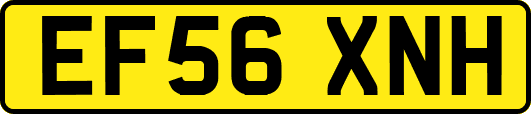 EF56 XNH